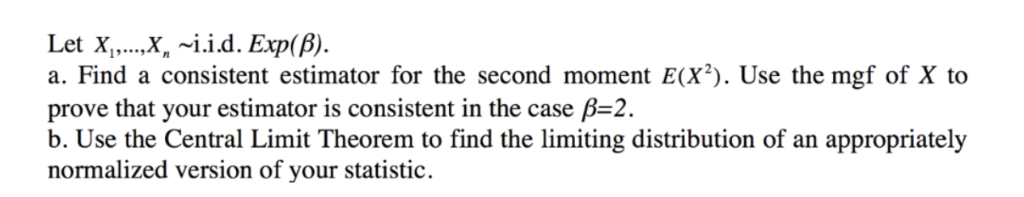 Let $X_1,...,X_n$ ~i.i.d. $Exp(\beta)$.
a. Find a consistent estimator for the second moment $E(X^2)$. Use the mgf of $X$ to prove that your estimator is consistent in the case $\beta=2$.
b. Use the Central Limit Theorem to find the limiting distribution of an appropriately normalized version of your statistic.